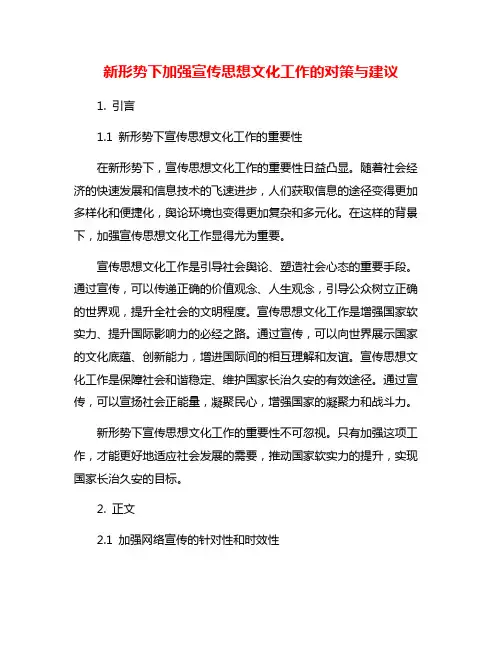 新形势下加强宣传思想文化工作的对策与建议

1. 引言

1.1 新形势下宣传思想文化工作的重要性

在新形势下，宣传思想文化工作的重要性日益凸显。随着社会经济的快速发展和信息技术的飞速进步，人们获取信息的途径变得更加多样化和便捷化，舆论环境也变得更加复杂和多元化。在这样的背景下，加强宣传思想文化工作显得尤为重要。

宣传思想文化工作是引导社会舆论、塑造社会心态的重要手段。通过宣传，可以传递正确的价值观念、人生观念，引导公众树立正确的世界观，提升全社会的文明程度。宣传思想文化工作是增强国家软实力、提升国际影响力的必经之路。通过宣传，可以向世界展示国家的文化底蕴、创新能力，增进国际间的相互理解和友谊。宣传思想文化工作是保障社会和谐稳定、维护国家长治久安的有效途径。通过宣传，可以宣扬社会正能量，凝聚民心，增强国家的凝聚力和战斗力。

新形势下宣传思想文化工作的重要性不可忽视。只有加强这项工作，才能更好地适应社会发展的需要，推动国家软实力的提升，实现国家长治久安的目标。

2. 正文

2.1 加强网络宣传的针对性和时效性